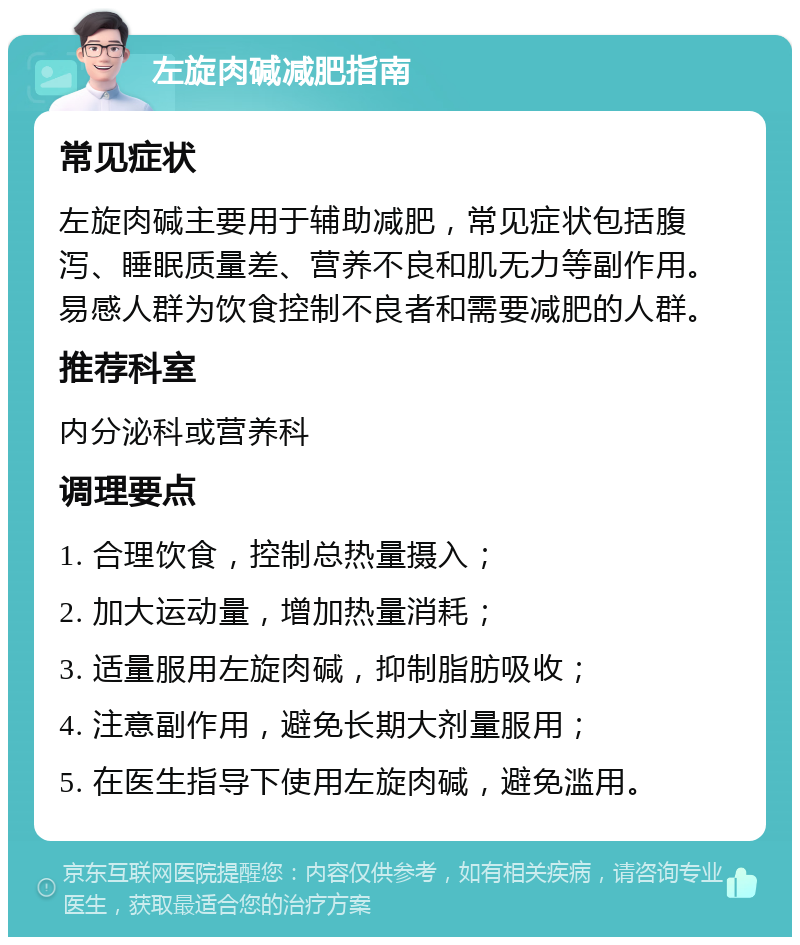 左旋肉碱减肥指南

常见症状

左旋肉碱主要用于辅助减肥，常见症状包括腹泻、睡眠质量差、营养不良和肌无力等副作用。易感人群为饮食控制不良者和需要减肥的人群。

推荐科室

内分泌科或营养科

调理要点

1. 合理饮食，控制总热量摄入；

2. 加大运动量，增加热量消耗；

3. 适量服用左旋肉碱，抑制脂肪吸收；

4. 注意副作用，避免长期大剂量服用；

5. 在医生指导下使用左旋肉碱，避免滥用。

京东互联网医院提醒您：内容仅供参考，如有相关疾病，请咨询专业医生，获取最适合您的治疗方案